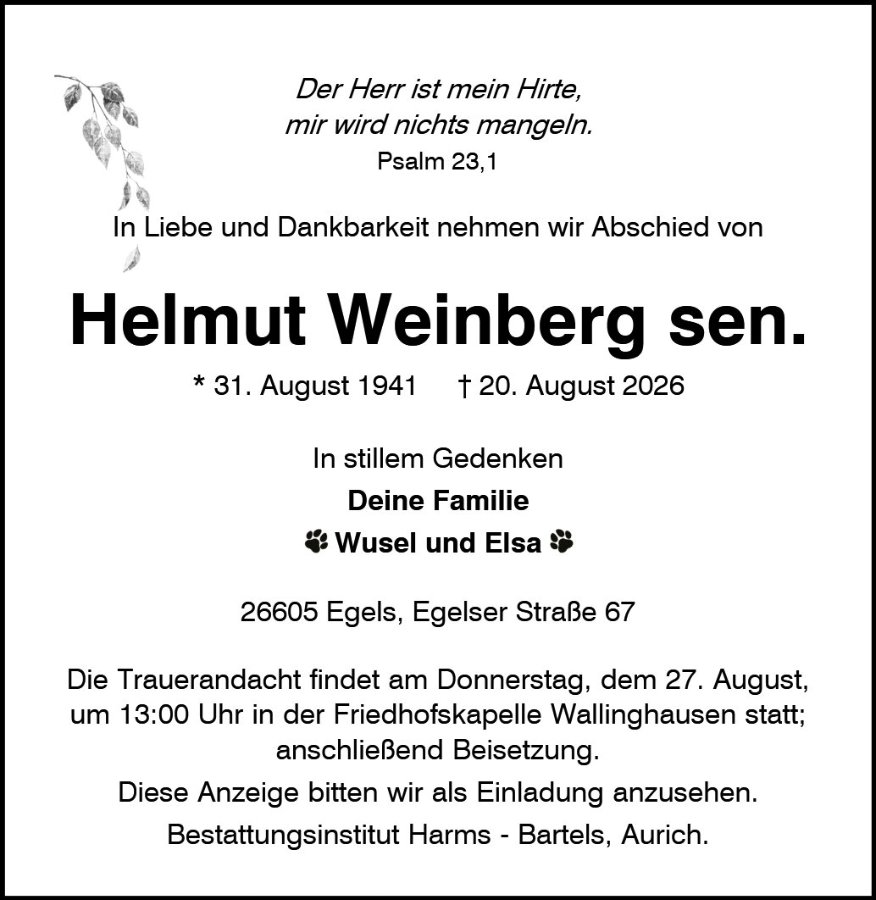 Der Herr ist mein Hirte,
mir wird nichts mangeln.
Psalm 23,1

In Liebe und Dankbarkeit nehmen wir Abschied von

Helmut Weinberg sen.

* 31. August 1941 † 20. August 2026

In stillem Gedenken
Deine Familie
Wusel und Elsa

26605 Egels, Egelser Straße 67

Die Trauerandacht findet am Donnerstag, dem 27. August, um 13:00 Uhr in der Friedhofskapelle Wallinghausen statt; anschließend Beisetzung.

Diese Anzeige bitten wir als Einladung anzusehen.

Bestattungsinstitut Harms - Bartels, Aurich.